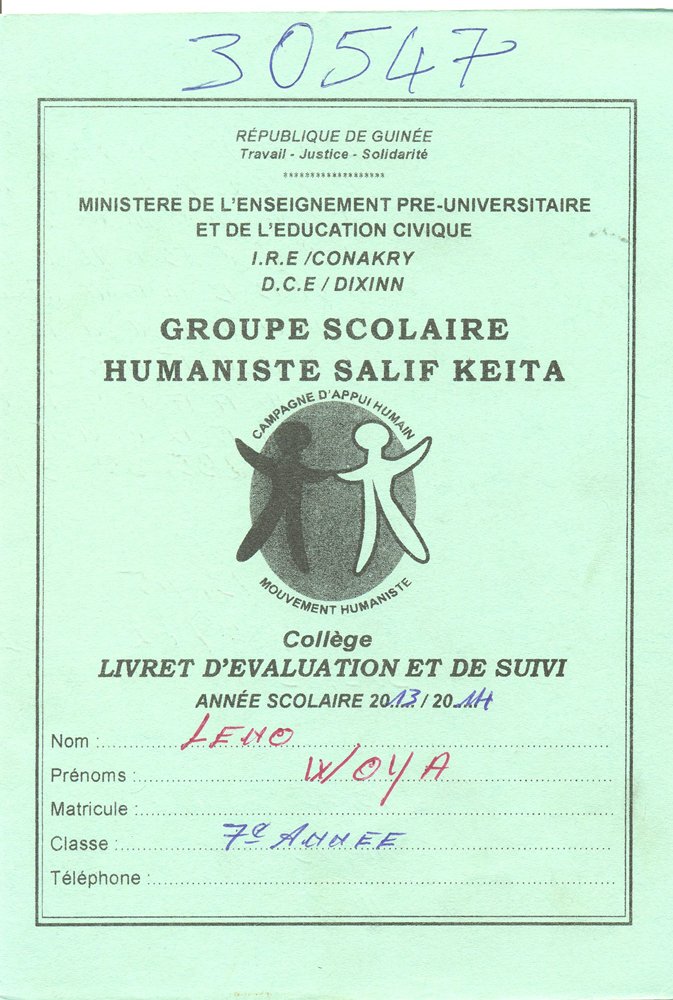 30547

RÉPUBLIQUE DE GUINÉE
Travail - Justice - Solidarité

MINISTERE DE L'ENSEIGNEMENT PRE-UNIVERSITAIRE ET DE L'EDUCATION CIVIQUE
I.R.E /CONAKRY
D.C.E / DIXINN

GROUPE SCOLAIRE HUMANISTE SALIF KEITA

CAMPAGNE D'APPUI HUMAIN
MOUVEMENT HUMANISTE

Collège
LIVRET D'EVALUATION ET DE SUIVI
ANNÉE SCOLAIRE 2013 / 2014

Nom : LENO
Prénoms : WOYA
Matricule :
Classe : 7e ANNEE
Téléphone :